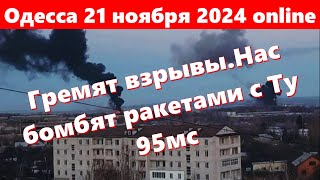 Одесса 21 ноября 2024 online

Гремят взрывы.Нас бомбят ракетами с Ту 95мс